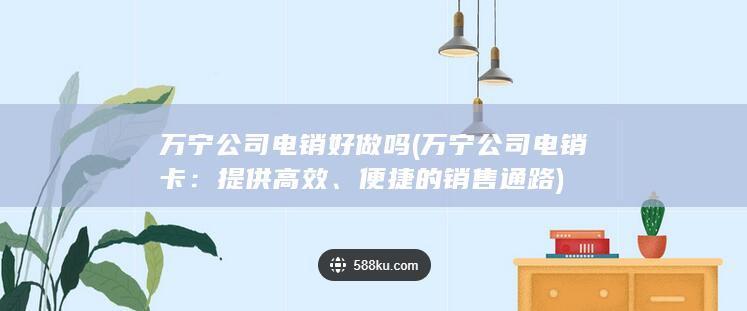 万宁公司电销好做吗(万宁公司电销卡：提供高效、便捷的销售通路)

588ku.com